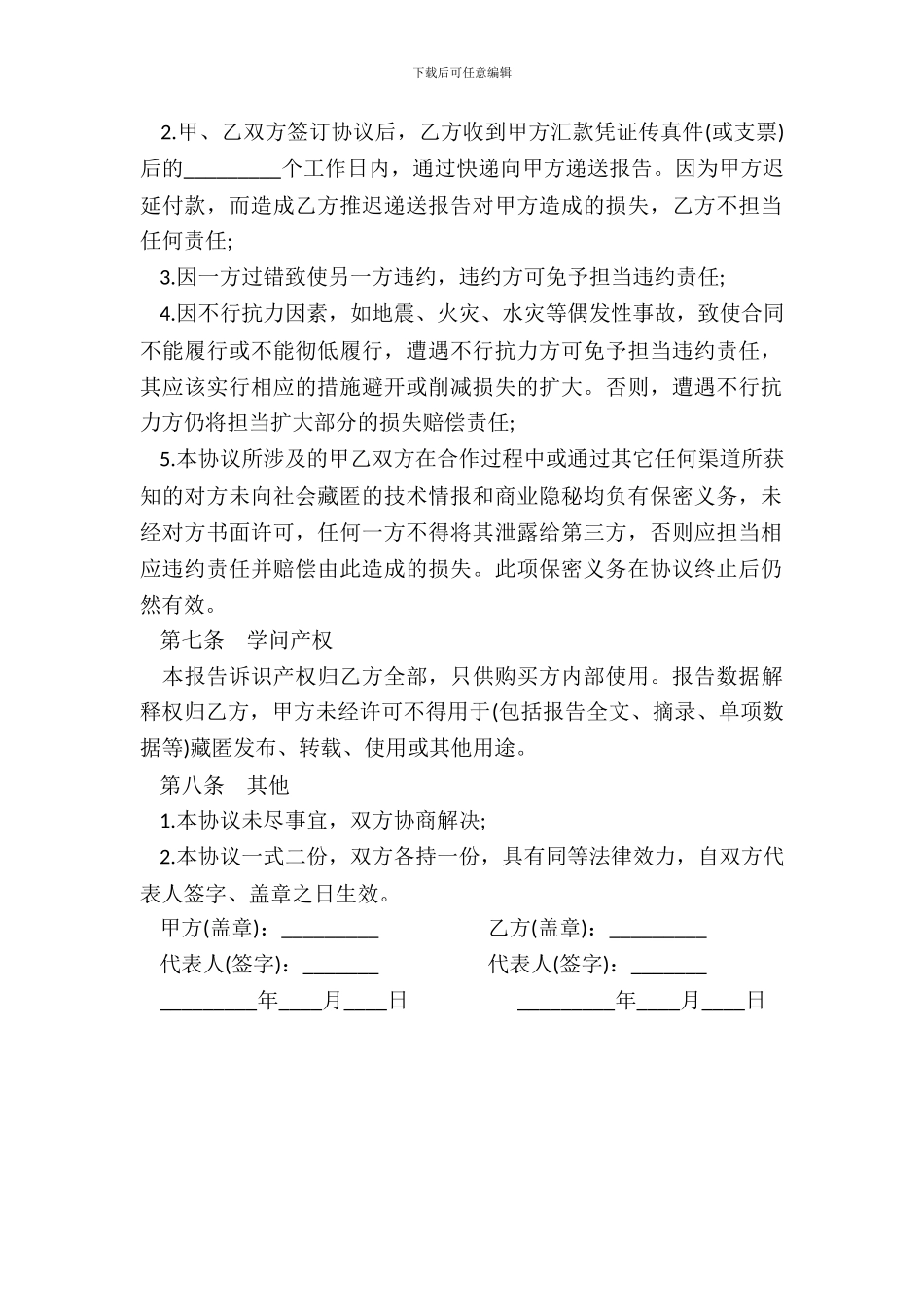 下载后可任意编辑

2.甲、乙双方签订协议后，乙方收到甲方汇款凭证传真件(或支票)后的_________个工作日内，通过快递向甲方递送报告。因为甲方迟延付款，而造成乙方推迟递送报告对甲方造成的损失，乙方不担当任何责任;

3.因一方过错致使另一方违约，违约方可免予担当违约责任;

4.因不行抗力因素，如地震、火灾、水灾等偶发性事故，致使合同不能履行或不能彻低履行，遭遇不行抗力方可免予担当违约责任，其应该实行相应的措施避开或削减损失的扩大。否则，遭遇不行抗力方仍将担当扩大部分的损失赔偿责任;

5.本协议所涉及的甲乙双方在合作过程中或通过其它任何渠道所获知的对方未向社会藏匿的技术情报和商业隐秘均负有保密义务，未经对方书面许可，任何一方不得将其泄露给第三方，否则应担当相应违约责任并赔偿由此造成的损失。此项保密义务在协议终止后仍然有效。

第七条　学问产权

本报告诉识产权归乙方全部，只供购买方内部使用。报告数据解释权归乙方，甲方未经许可不得用于(包括报告全文、摘录、单项数据等)藏匿发布、转载、使用或其他用途。

第八条　其他

1.本协议未尽事宜，双方协商解决;

2.本协议一式二份，双方各持一份，具有同等法律效力，自双方代表人签字、盖章之日生效。

甲方(盖章)：_________

乙方(盖章)：_________

代表人(签字)：_______

代表人(签字)：_______

_________年____月____日

_________年____月____日